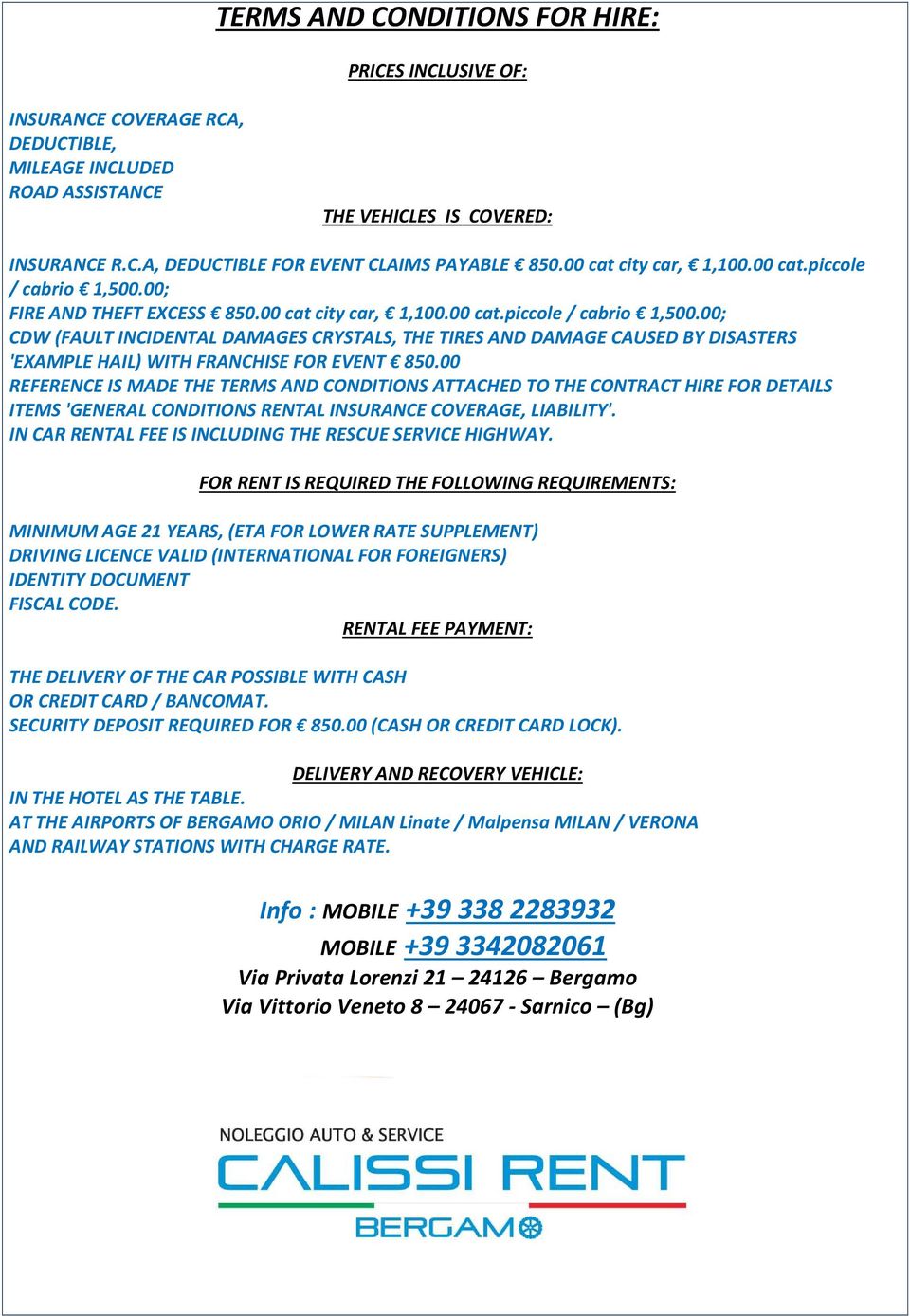 TERMS AND CONDITIONS FOR HIRE:

PRICES INCLUSIVE OF:

INSURANCE COVERAGE RCA,
DEDUCTIBLE,
MILEAGE INCLUDED
ROAD ASSISTANCE

THE VEHICLES IS COVERED:

INSURANCE R.C.A, DEDUCTIBLE FOR EVENT CLAIMS PAYABLE € 850.00 cat city car, € 1,100.00 cat.piccole / cabrio € 1,500.00;
FIRE AND THEFT EXCESS € 850.00 cat city car, € 1,100.00 cat.piccole / cabrio € 1,500.00;
CDW (FAULT INCIDENTAL DAMAGES CRYSTALS, THE TIRES AND DAMAGE CAUSED BY DISASTERS 'EXAMPLE HAIL) WITH FRANCHISE FOR EVENT € 850.00
REFERENCE IS MADE THE TERMS AND CONDITIONS ATTACHED TO THE CONTRACT HIRE FOR DETAILS ITEMS 'GENERAL CONDITIONS RENTAL INSURANCE COVERAGE, LIABILITY'.
IN CAR RENTAL FEE IS INCLUDING THE RESCUE SERVICE HIGHWAY.

FOR RENT IS REQUIRED THE FOLLOWING REQUIREMENTS:

MINIMUM AGE 21 YEARS, (ETA FOR LOWER RATE SUPPLEMENT)
DRIVING LICENCE VALID (INTERNATIONAL FOR FOREIGNERS)
IDENTITY DOCUMENT
FISCAL CODE.

RENTAL FEE PAYMENT:

THE DELIVERY OF THE CAR POSSIBLE WITH CASH
OR CREDIT CARD / BANCOMAT.
SECURITY DEPOSIT REQUIRED FOR € 850.00 (CASH OR CREDIT CARD LOCK).

DELIVERY AND RECOVERY VEHICLE:

IN THE HOTEL AS THE TABLE.
AT THE AIRPORTS OF BERGAMO ORIO / MILAN Linate / Malpensa MILAN / VERONA
AND RAILWAY STATIONS WITH CHARGE RATE.

Info : MOBILE +39 338 2283932
MOBILE +39 3342082061
Via Privata Lorenzi 21 – 24126 – Bergamo
Via Vittorio Veneto 8 – 24067 - Sarnico – (Bg)

NOLEGGIO AUTO & SERVICE
CALISSI RENT
BERGAMO